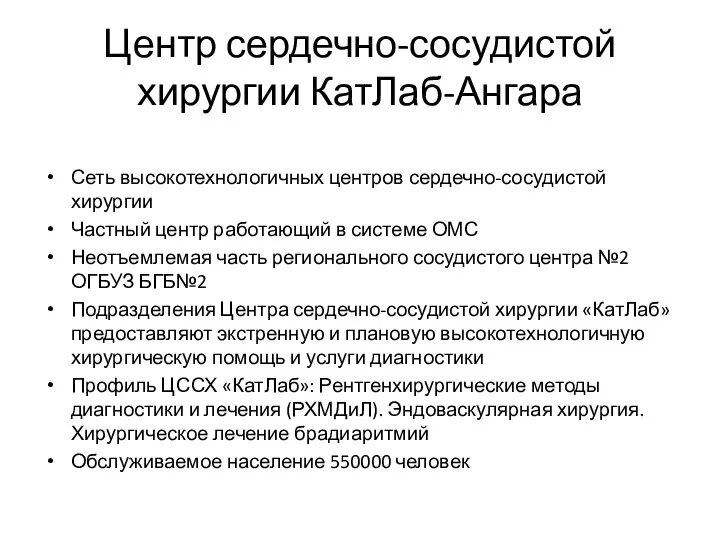 Центр сердечно-сосудистой хирургии КатЛаб-Ангара

• Сеть высокотехнологичных центров сердечно-сосудистой хирургии
• Частный центр работающий в системе ОМС
• Неотъемлемая часть регионального сосудистого центра №2 ОГБУЗ БГБ№2
• Подразделения Центра сердечно-сосудистой хирургии «КатЛаб» предоставляют экстренную и плановую высокотехнологичную хирургическую помощь и услуги диагностики
• Профиль ЦССХ «КатЛаб»: Рентгенхирургические методы диагностики и лечения (РХМДиЛ). Эндоваскулярная хирургия. Хирургическое лечение брадиаритмий
• Обслуживаемое население 550000 человек